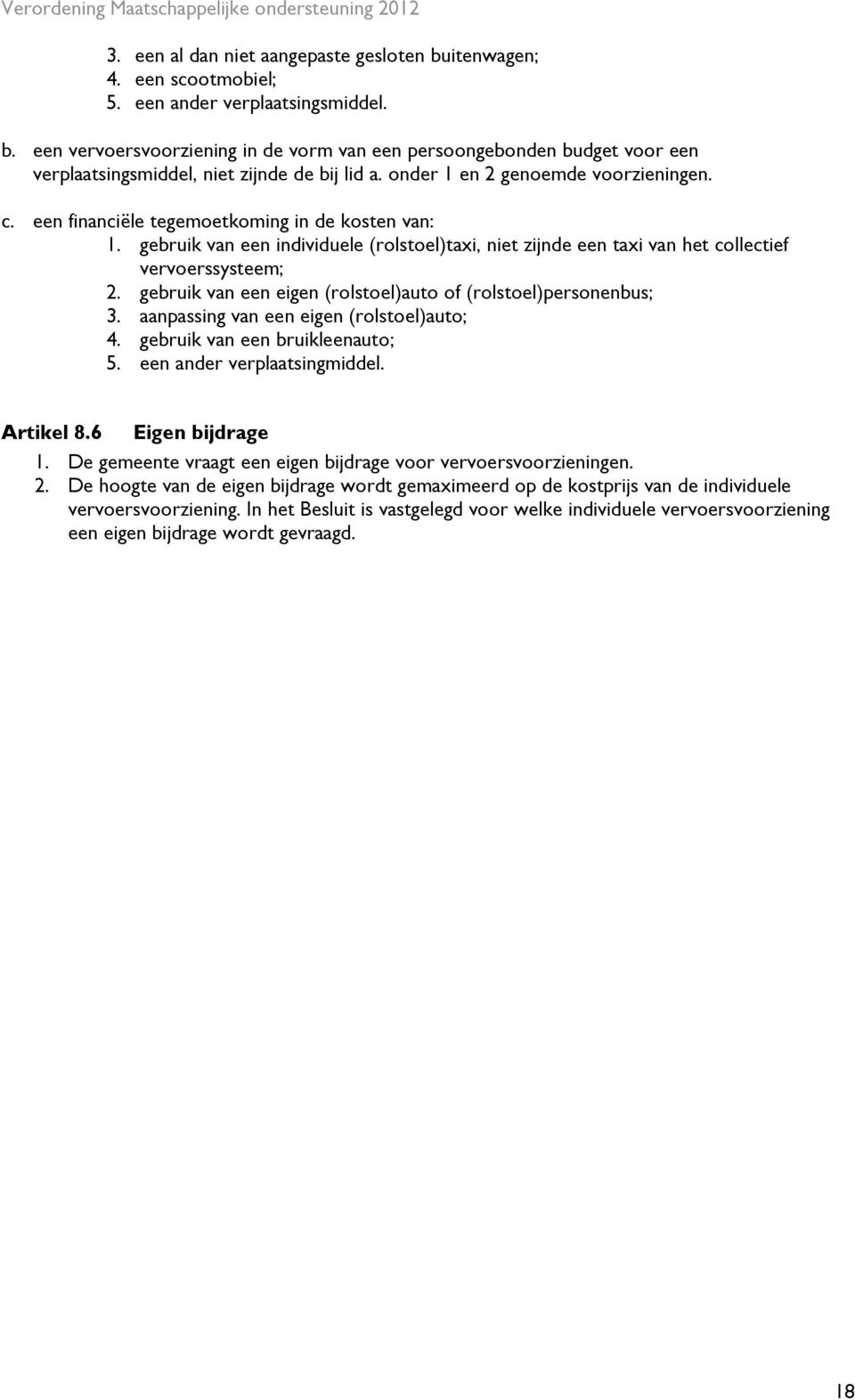 Verordening Maatschappelijke ondersteuning 2012

3. een al dan niet aangepaste gesloten buitenwagen;
4. een scootmobiel;
5. een ander verplaatsingsmiddel.

b. een vervoersvoorziening in de vorm van een persoongebonden budget voor een verplaatsingsmiddel, niet zijnde de bij lid a. onder 1 en 2 genoemde voorzieningen.

c. een financiële tegemoetkoming in de kosten van:
1. gebruik van een individuele (rolstoel)taxi, niet zijnde een taxi van het collectief vervoerssysteem;
2. gebruik van een eigen (rolstoel)auto of (rolstoel)personenbus;
3. aanpassing van een eigen (rolstoel)auto;
4. gebruik van een bruikleenauto;
5. een ander verplaatsingmiddel.

Artikel 8.6 Eigen bijdrage
1. De gemeente vraagt een eigen bijdrage voor vervoersvoorzieningen.
2. De hoogte van de eigen bijdrage wordt gemaximeerd op de kostprijs van de individuele vervoersvoorziening. In het Besluit is vastgelegd voor welke individuele vervoersvoorziening een eigen bijdrage wordt gevraagd.

18